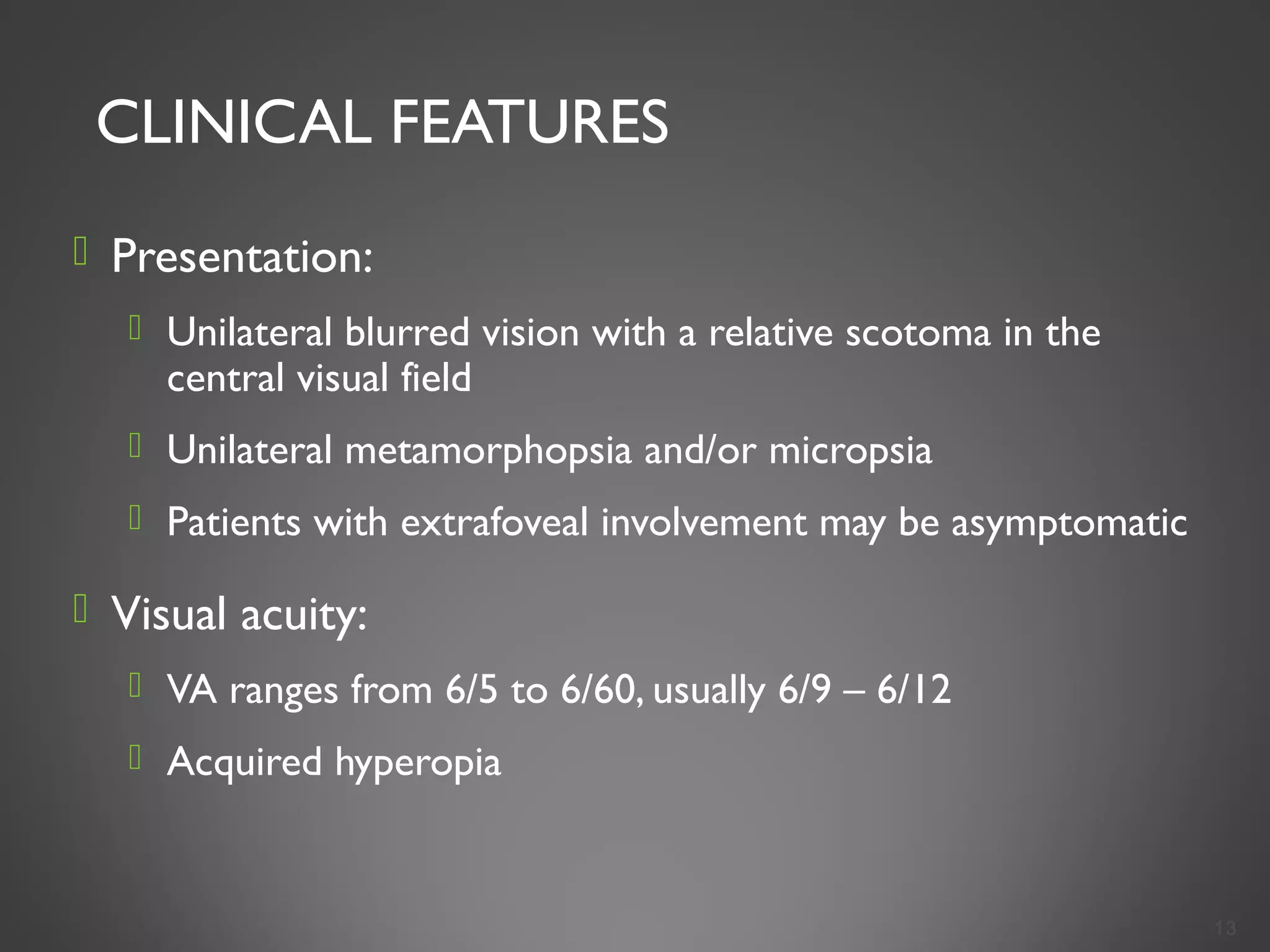 CLINICAL FEATURES

Presentation:

Unilateral blurred vision with a relative scotoma in the central visual field

Unilateral metamorphopsia and/or micropsia

Patients with extrafoveal involvement may be asymptomatic

Visual acuity:

VA ranges from 6/5 to 6/60, usually 6/9 – 6/12

Acquired hyperopia

13